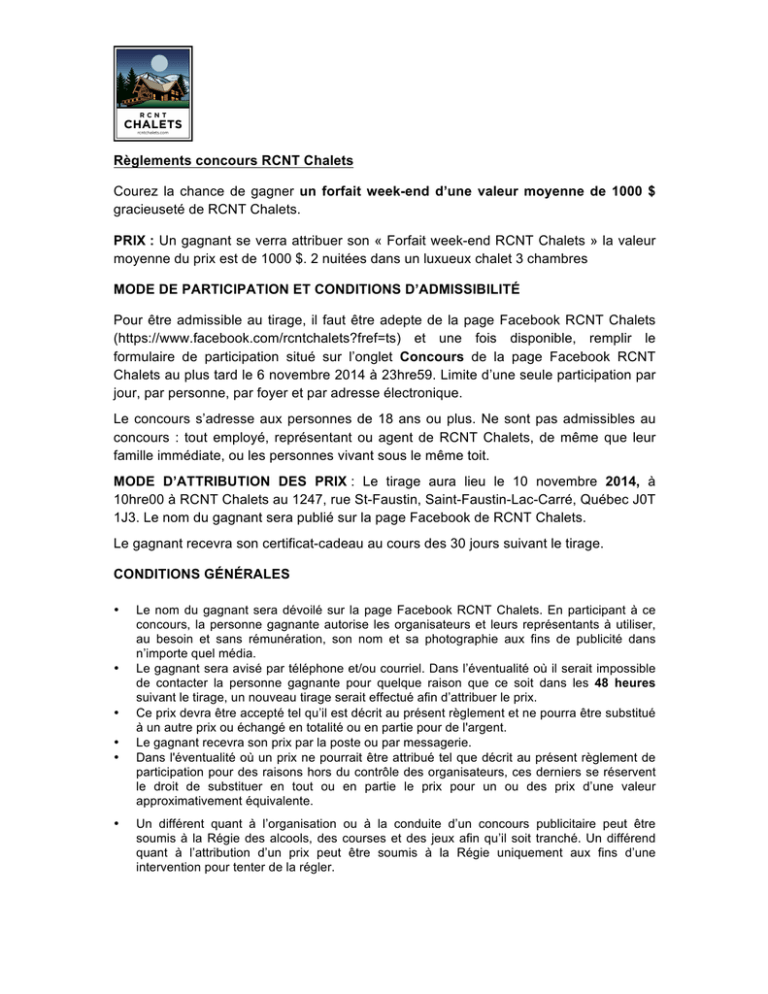 RCNT
CHALETS
rcntchalets.com

Règlements concours RCNT Chalets

Courez la chance de gagner un forfait week-end d'une valeur moyenne de 1000 $ gracieuseté de RCNT Chalets.

PRIX : Un gagnant se verra attribuer son « Forfait week-end RCNT Chalets » la valeur moyenne du prix est de 1000 $. 2 nuitées dans un luxueux chalet 3 chambres

MODE DE PARTICIPATION ET CONDITIONS D'ADMISSIBILITÉ

Pour être admissible au tirage, il faut être adepte de la page Facebook RCNT Chalets (https://www.facebook.com/rcntchalets?fref=ts) et une fois disponible, remplir le formulaire de participation situé sur l'onglet Concours de la page Facebook RCNT Chalets au plus tard le 6 novembre 2014 à 23hre59. Limite d'une seule participation par jour, par personne, par foyer et par adresse électronique.

Le concours s'adresse aux personnes de 18 ans ou plus. Ne sont pas admissibles au concours : tout employé, représentant ou agent de RCNT Chalets, de même que leur famille immédiate, ou les personnes vivant sous le même toit.

MODE D'ATTRIBUTION DES PRIX : Le tirage aura lieu le 10 novembre 2014, à 10hre00 à RCNT Chalets au 1247, rue St-Faustin, Saint-Faustin-Lac-Carré, Québec J0T 1J3. Le nom du gagnant sera publié sur la page Facebook de RCNT Chalets.

Le gagnant recevra son certificat-cadeau au cours des 30 jours suivant le tirage.

CONDITIONS GÉNÉRALES

• Le nom du gagnant sera dévoilé sur la page Facebook RCNT Chalets. En participant à ce concours, la personne gagnante autorise les organisateurs et leurs représentants à utiliser, au besoin et sans rémunération, son nom et sa photographie aux fins de publicité dans n'importe quel média.
• Le gagnant sera avisé par téléphone et/ou courriel. Dans l'éventualité où il serait impossible de contacter la personne gagnante pour quelque raison que ce soit dans les 48 heures suivant le tirage, un nouveau tirage serait effectué afin d'attribuer le prix.
• Ce prix devra être accepté tel qu'il est décrit au présent règlement et ne pourra être substitué à un autre prix ou échangé en totalité ou en partie pour de l'argent.
• Le gagnant recevra son prix par la poste ou par messagerie.
• Dans l'éventualité où un prix ne pourrait être attribué tel que décrit au présent règlement de participation pour des raisons hors du contrôle des organisateurs, ces derniers se réservent le droit de substituer en tout ou en partie le prix pour un ou des prix d'une valeur approximativement équivalente.

• Un différent quant à l'organisation ou à la conduite d'un concours publicitaire peut être soumis à la Régie des alcools, des courses et des jeux afin qu'il soit tranché. Un différend quant à l'attribution d'un prix peut être soumis à la Régie uniquement aux fins d'une intervention pour tenter de la régler.